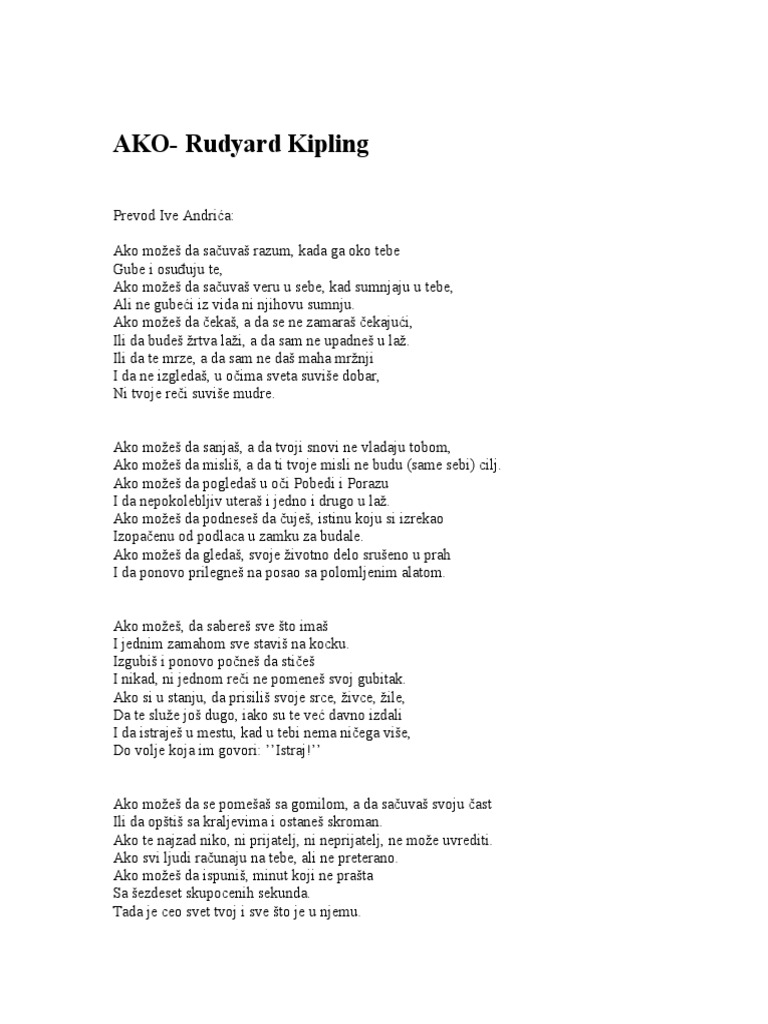 AKO- Rudyard Kipling

Prevod Ive Andrića:

Ako možeš da sačuvaš razum, kada ga oko tebe
Gube i osuđuju te,
Ako možeš da sačuvaš veru u sebe, kad sumnjaju u tebe,
Ali ne gubeći iz vida ni njihovu sumnju.
Ako možeš da čekaš, a da se ne zamaraš čekajući,
Ili da budeš žrtva laži, a da sam ne upadneš u laž.
Ili da te mrze, a da sam ne daš maha mržnji
I da ne izgledaš, u očima sveta suviše dobar,
Ni tvoje reči suviše mudre.

Ako možeš da sanjaš, a da tvoji snovi ne vladaju tobom,
Ako možeš da misliš, a da ti tvoje misli ne budu (same sebi) cilj.
Ako možeš da pogledaš u oči Pobedi i Porazu
I da nepokolebljiv uteraš i jedno i drugo u laž.
Ako možeš da podneseš da čuješ, istinu koju si izrekao
Izopačenu od podlaca u zamku za budale.
Ako možeš da gledaš, svoje životno delo srušeno u prah
I da ponovo prilegneš na posao sa polomljenim alatom.

Ako možeš, da sabereš sve što imaš
I jednim zamahom sve staviš na kocku.
Izgubiš i ponovo počneš da stičeš
I nikad, ni jednom reči ne pomeneš svoj gubitak.
Ako si u stanju, da prisiliš svoje srce, živce, žile,
Da te služe još dugo, iako su te već davno izdali
I da istraješ u mestu, kad u tebi nema ničega više,
Do volje koja im govori: ''Istraj!''

Ako možeš da se pomešaš sa gomilom, a da sačuvaš svoju čast
Ili da opštiš sa kraljevima i ostaneš skroman.
Ako te najzad niko, ni prijatelj, ni neprijatelj, ne može uvrediti.
Ako svi ljudi računaju na tebe, ali ne preterano.
Ako možeš da ispuniš, minut koji ne prašta
Sa šezdeset skupocenih sekunda.
Tada je ceo svet tvoj i sve što je u njemu.